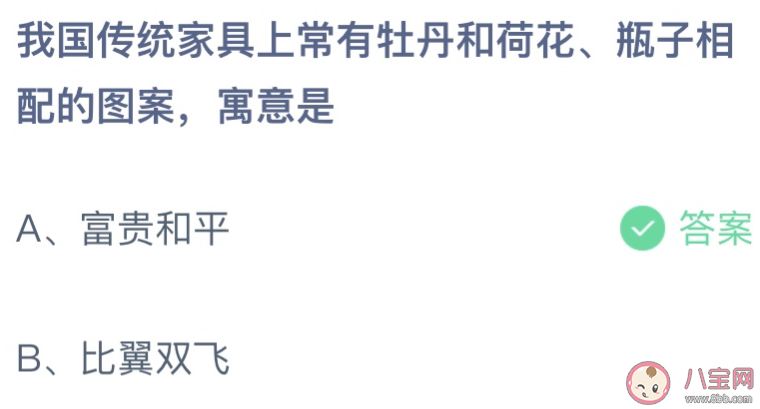 我国传统家具上常有牡丹和荷花、瓶子相配的图案，寓意是

A、富贵和平

答案

B、比翼双飞

八宝网
www.8bb.com